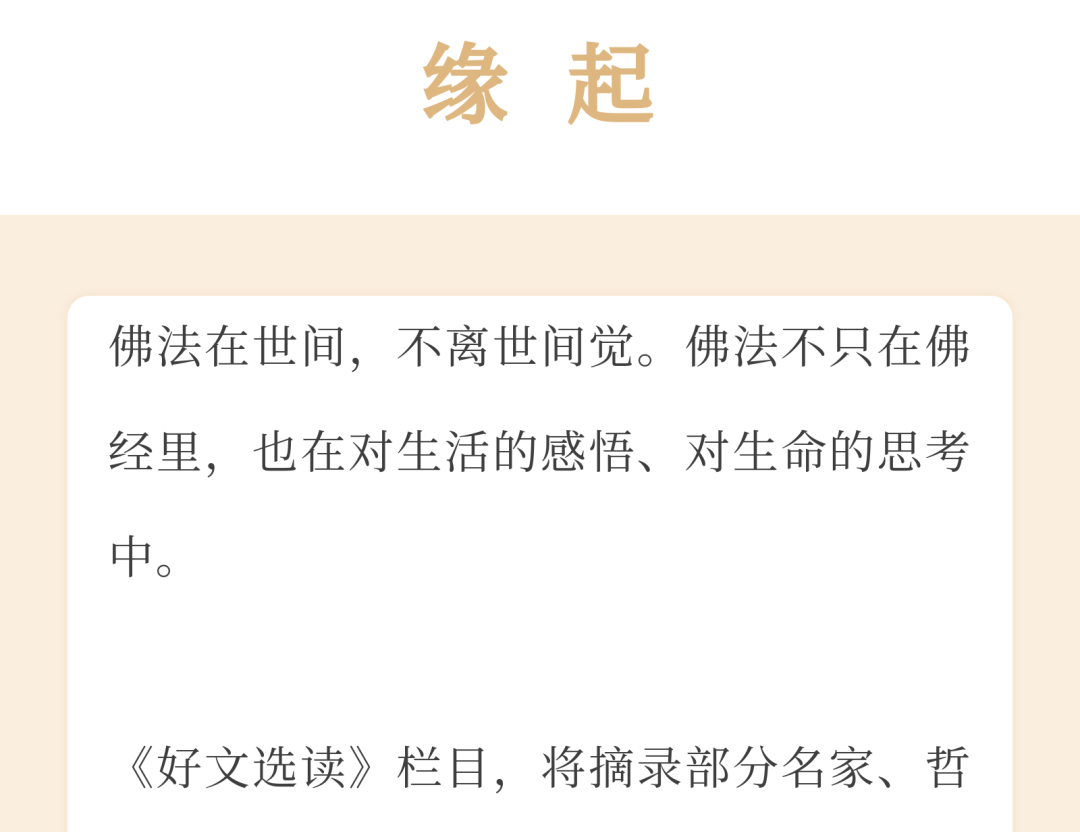 缘 起

佛法在世间，不离世间觉。佛法不只在佛经里，也在对生活的感悟、对生命的思考中。

《好文选读》栏目，将摘录部分名家、哲